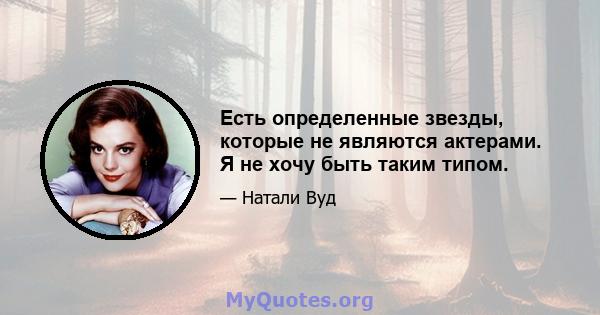 Есть определенные звезды, которые не являются актерами. Я не хочу быть таким типом.

— Натали Вуд

MyQuotes.org